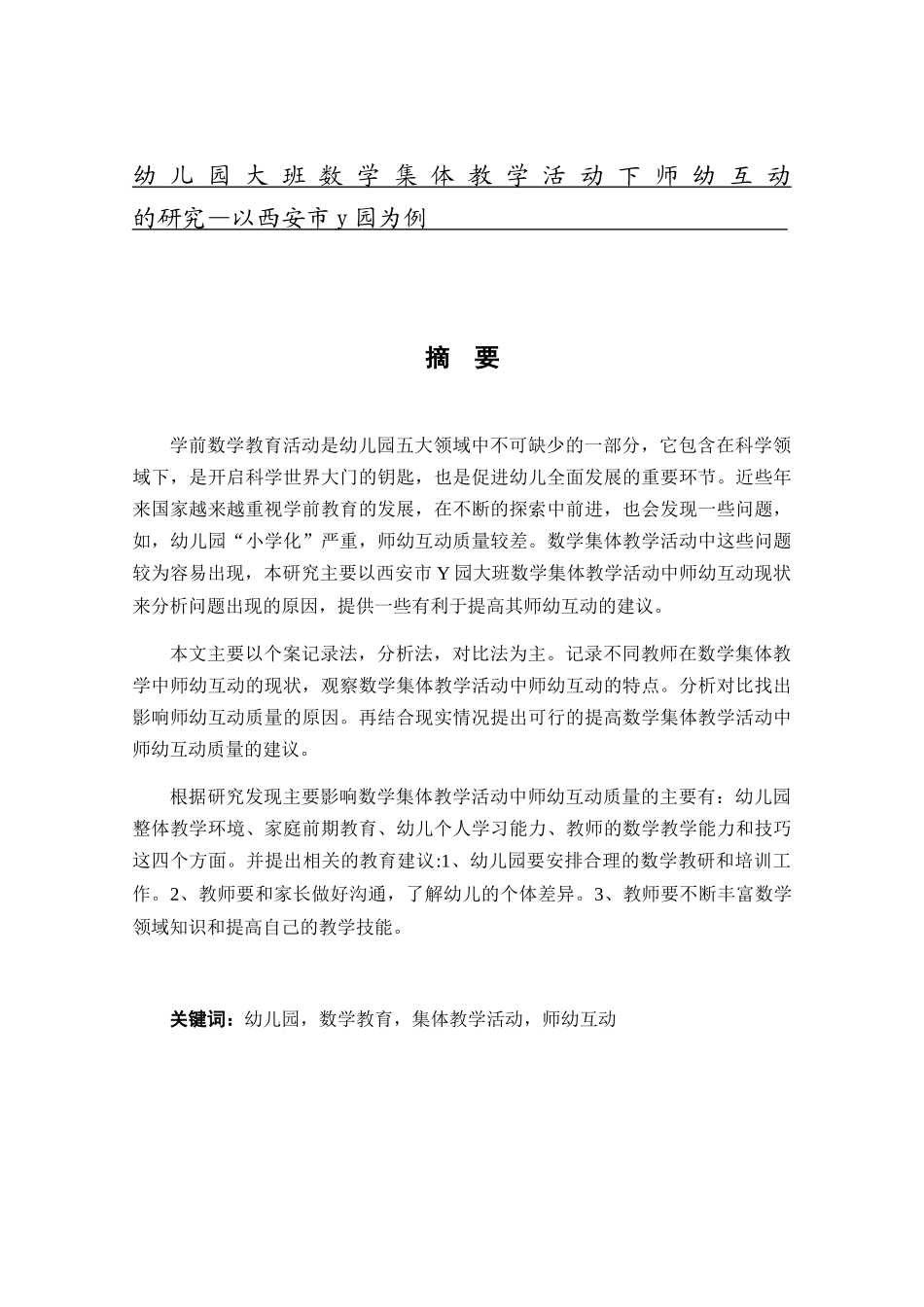 幼儿园大班数学集体教学活动下师幼互动的研究—以西安市 y 园为例

摘 要

学前数学教育活动是幼儿园五大领域中不可缺少的一部分，它包含在科学领域下，是开启科学世界大门的钥匙，也是促进幼儿全面发展的重要环节。近些年来国家越来越重视学前教育的发展，在不断的探索中前进，也会发现一些问题，如，幼儿园“小学化”严重，师幼互动质量较差。数学集体教学活动中这些问题较为容易出现，本研究主要以西安市 Y 园大班数学集体教学活动中师幼互动现状来分析问题出现的原因，提供一些有利于提高其师幼互动的建议。

本文主要以个案记录法，分析法，对比法为主。记录不同教师在数学集体教学中师幼互动的现状，观察数学集体教学活动中师幼互动的特点。分析对比找出影响师幼互动质量的原因。再结合现实情况提出可行的提高数学集体教学活动中师幼互动质量的建议。

根据研究发现主要影响数学集体教学活动中师幼互动质量的主要有：幼儿园整体教学环境、家庭前期教育、幼儿个人学习能力、教师的数学教学能力和技巧这四个方面。并提出相关的教育建议:1、幼儿园要安排合理的数学教研和培训工作。2、教师要和家长做好沟通，了解幼儿的个体差异。3、教师要不断丰富数学领域知识和提高自己的教学技能。

关键词：幼儿园，数学教育，集体教学活动，师幼互动